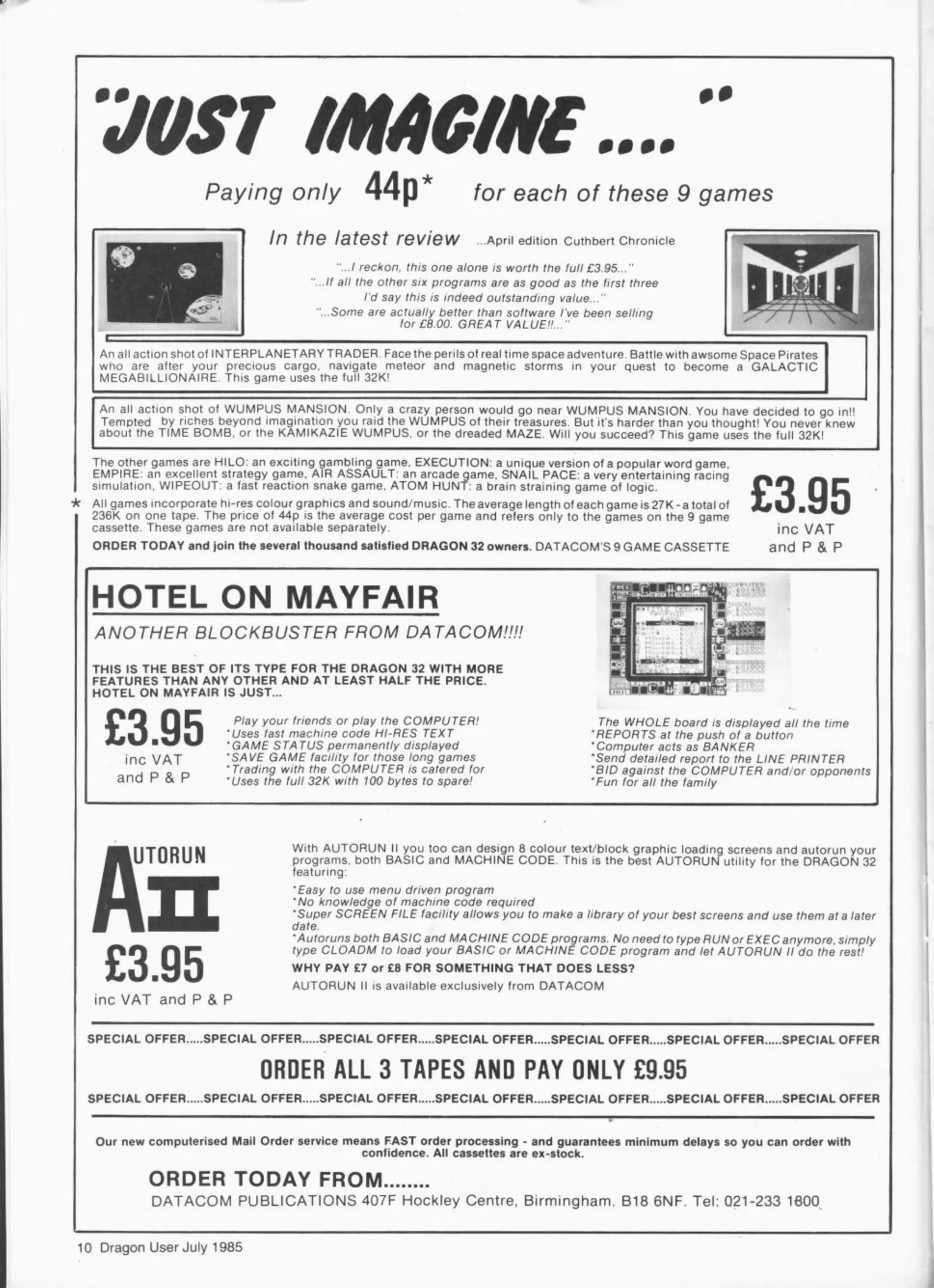 "JUST IMAGINE ...."

Paying only 44p* for each of these 9 games

In the latest review ...April edition Cuthbert Chronicle

"...I reckon, this one alone is worth the full £3.95..."
"...If all the other six programs are as good as the first three I'd say this is indeed outstanding value..."
"...Some are actually better than software I've been selling for £8.00. GREAT VALUE!!..."

An all action shot of INTERPLANETARY TRADER. Face the perils of real time space adventure. Battle with awsome Space Pirates who are after your precious cargo, navigate meteor and magnetic storms in your quest to become a GALACTIC MEGABILLIONAIRE. This game uses the full 32K!

An all action shot of WUMPUS MANSION. Only a crazy person would go near WUMPUS MANSION. You have decided to go in!! Tempted by riches beyond imagination you raid the WUMPUS of their treasures. But it's harder than you thought! You never knew about the TIME BOMB, or the KAMIKAZIE WUMPUS, or the dreaded MAZE. Will you succeed? This game uses the full 32K!

The other games are HILO: an exciting gambling game, EXECUTION: a unique version of a popular word game, EMPIRE: an excellent strategy game, AIR ASSAULT: an arcade game, SNAIL PACE: a very entertaining racing simulation, WIPEOUT: a fast reaction snake game, ATOM HUNT: a brain straining game of logic.

* All games incorporate hi-res colour graphics and sound/music. The average length of each game is 27K - a total of 236K on one tape. The price of 44p is the average cost per game and refers only to the games on the 9 game cassette. These games are not available separately.

ORDER TODAY and join the several thousand satisfied DRAGON 32 owners. DATACOM'S 9 GAME CASSETTE

£3.95
inc VAT
and P & P

HOTEL ON MAYFAIR

ANOTHER BLOCKBUSTER FROM DATACOM!!!!

THIS IS THE BEST OF ITS TYPE FOR THE DRAGON 32 WITH MORE FEATURES THAN ANY OTHER AND AT LEAST HALF THE PRICE. HOTEL ON MAYFAIR IS JUST...

£3.95
inc VAT
and P & P

Play your friends or play the COMPUTER!
*Uses fast machine code HI-RES TEXT
*GAME STATUS permanently displayed
*SAVE GAME facility for those long games
*Trading with the COMPUTER is catered for
*Uses the full 32K with 100 bytes to spare!

The WHOLE board is displayed all the time
*REPORTS at the push of a button
*Computer acts as BANKER
*Send detailed report to the LINE PRINTER
*BID against the COMPUTER and/or opponents
*Fun for all the family

AUTORUN
AII
£3.95
inc VAT and P & P

With AUTORUN II you too can design 8 colour text/block graphic loading screens and autorun your programs, both BASIC and MACHINE CODE. This is the best AUTORUN utility for the DRAGON 32 featuring:

*Easy to use menu driven program
*No knowledge of machine code required
*Super SCREEN FILE facility allows you to make a library of your best screens and use them at a later date.
*Autoruns both BASIC and MACHINE CODE programs. No need to type RUN or EXEC anymore, simply type CLOADM to load your BASIC or MACHINE CODE program and let AUTORUN II do the rest!

WHY PAY £7 or £8 FOR SOMETHING THAT DOES LESS?

AUTORUN II is available exclusively from DATACOM

SPECIAL OFFER.....SPECIAL OFFER.....SPECIAL OFFER.....SPECIAL OFFER.....SPECIAL OFFER.....SPECIAL OFFER.....SPECIAL OFFER

ORDER ALL 3 TAPES AND PAY ONLY £9.95

SPECIAL OFFER.....SPECIAL OFFER.....SPECIAL OFFER.....SPECIAL OFFER.....SPECIAL OFFER.....SPECIAL OFFER.....SPECIAL OFFER

Our new computerised Mail Order service means FAST order processing - and guarantees minimum delays so you can order with confidence. All cassettes are ex-stock.

ORDER TODAY FROM........
DATACOM PUBLICATIONS 407F Hockley Centre, Birmingham. B18 6NF. Tel: 021-233 1800

10 Dragon User July 1985